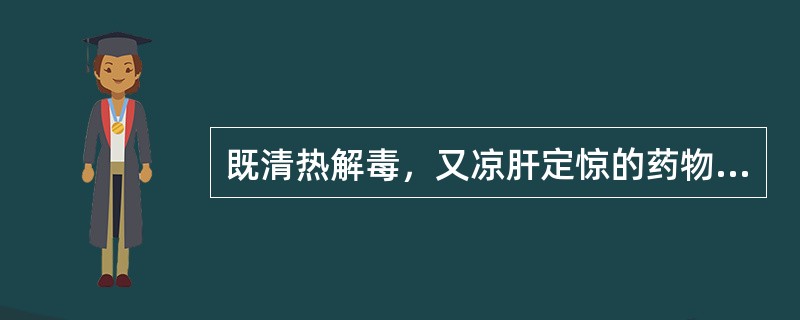 既清热解毒，又凉肝定惊的药物...